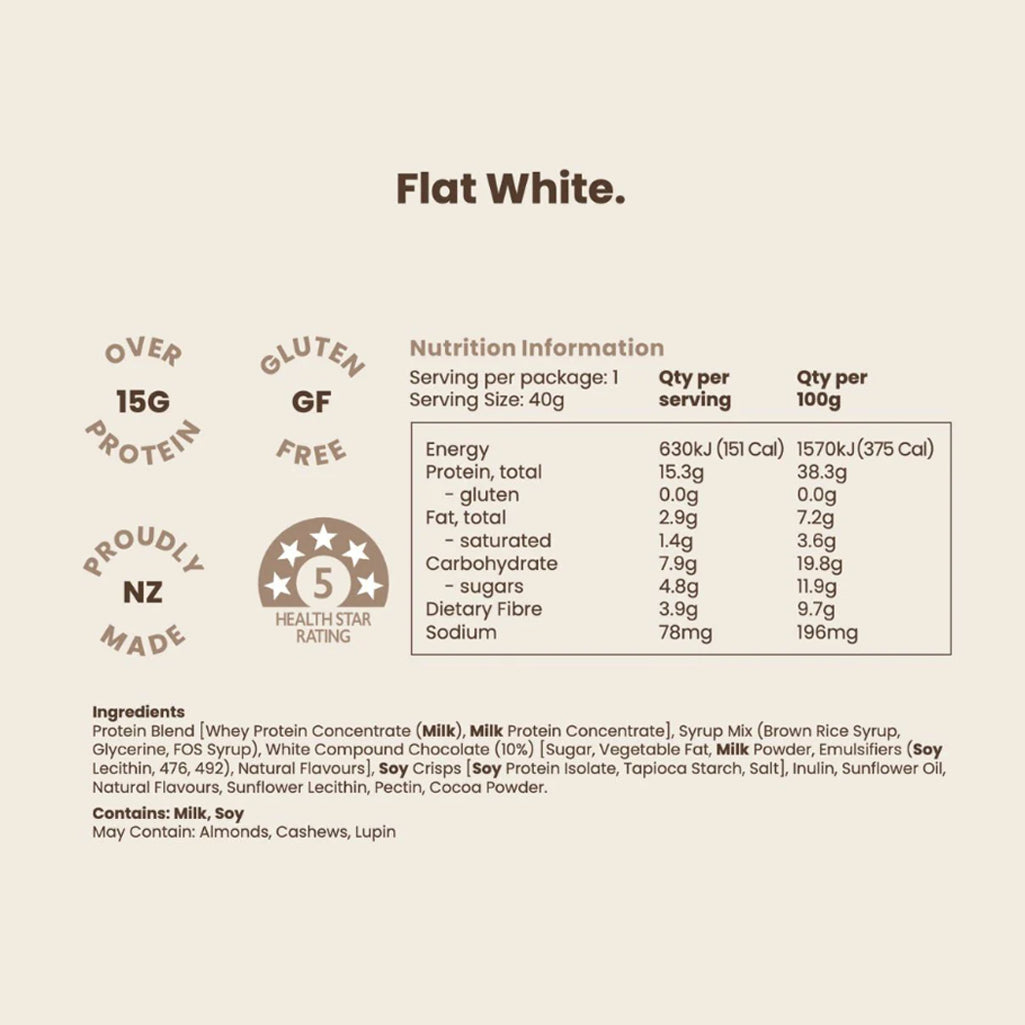 Flat White.

OVER
15G
PROTEIN

GLUTEN
GF
FREE

PROUDLY
NZ
MADE

5
HEALTH STAR
RATING

Nutrition Information

Serving per package: 1
Serving Size: 40g

| | Qty per serving | Qty per 100g |
|---|---|---|
| Energy | 630kJ (151 Cal) | 1570kJ (375 Cal) |
| Protein, total | 15.3g | 38.3g |
| - gluten | 0.0g | 0.0g |
| Fat, total | 2.9g | 7.2g |
| - saturated | 1.4g | 3.6g |
| Carbohydrate | 7.9g | 19.8g |
| - sugars | 4.8g | 11.9g |
| Dietary Fibre | 3.9g | 9.7g |
| Sodium | 78mg | 196mg |

Ingredients
Protein Blend [Whey Protein Concentrate (Milk), Milk Protein Concentrate], Syrup Mix (Brown Rice Syrup, Glycerine, FOS Syrup), White Compound Chocolate (10%) [Sugar, Vegetable Fat, Milk Powder, Emulsifiers (Soy Lecithin, 476, 492), Natural Flavours], Soy Crisps [Soy Protein Isolate, Tapioca Starch, Salt], Inulin, Sunflower Oil, Natural Flavours, Sunflower Lecithin, Pectin, Cocoa Powder.

Contains: Milk, Soy
May Contain: Almonds, Cashews, Lupin